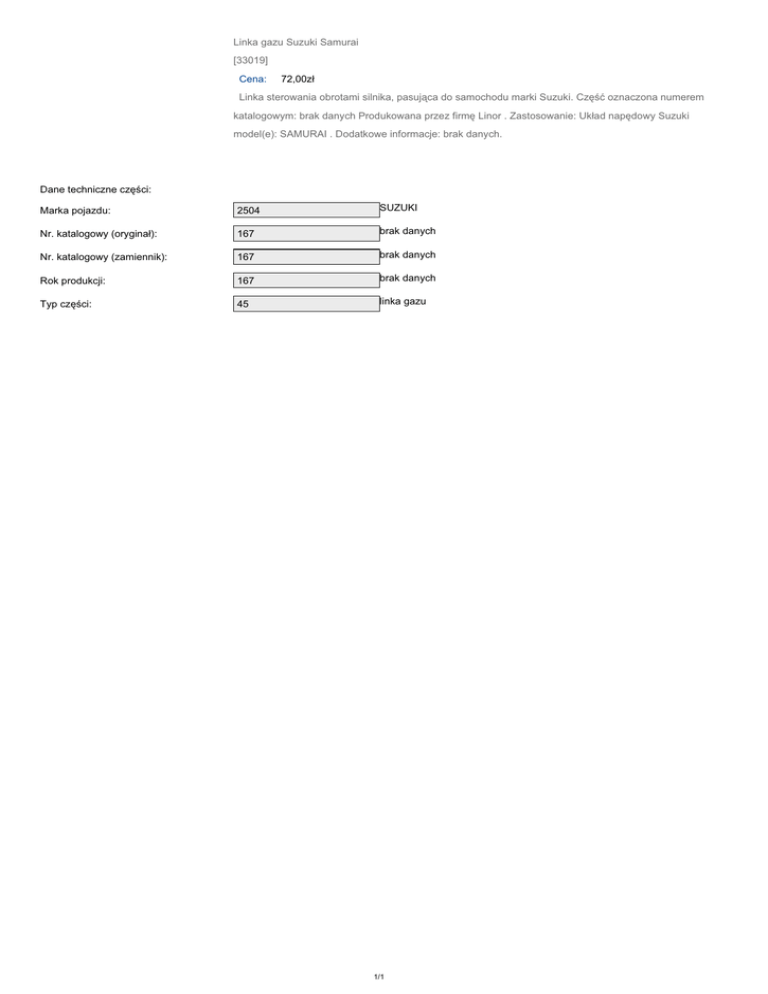 Linka gazu Suzuki Samurai
[33019]
Cena: 72,00zł
Linka sterowania obrotami silnika, pasująca do samochodu marki Suzuki. Część oznaczona numerem katalogowym: brak danych Produkowana przez firmę Linor . Zastosowanie: Układ napędowy Suzuki model(e): SAMURAI . Dodatkowe informacje: brak danych.

Dane techniczne części:

| | | |
|---|---|---|
| Marka pojazdu: | 2504 | SUZUKI |
| Nr. katalogowy (oryginał): | 167 | brak danych |
| Nr. katalogowy (zamiennik): | 167 | brak danych |
| Rok produkcji: | 167 | brak danych |
| Typ części: | 45 | linka gazu |

1/1